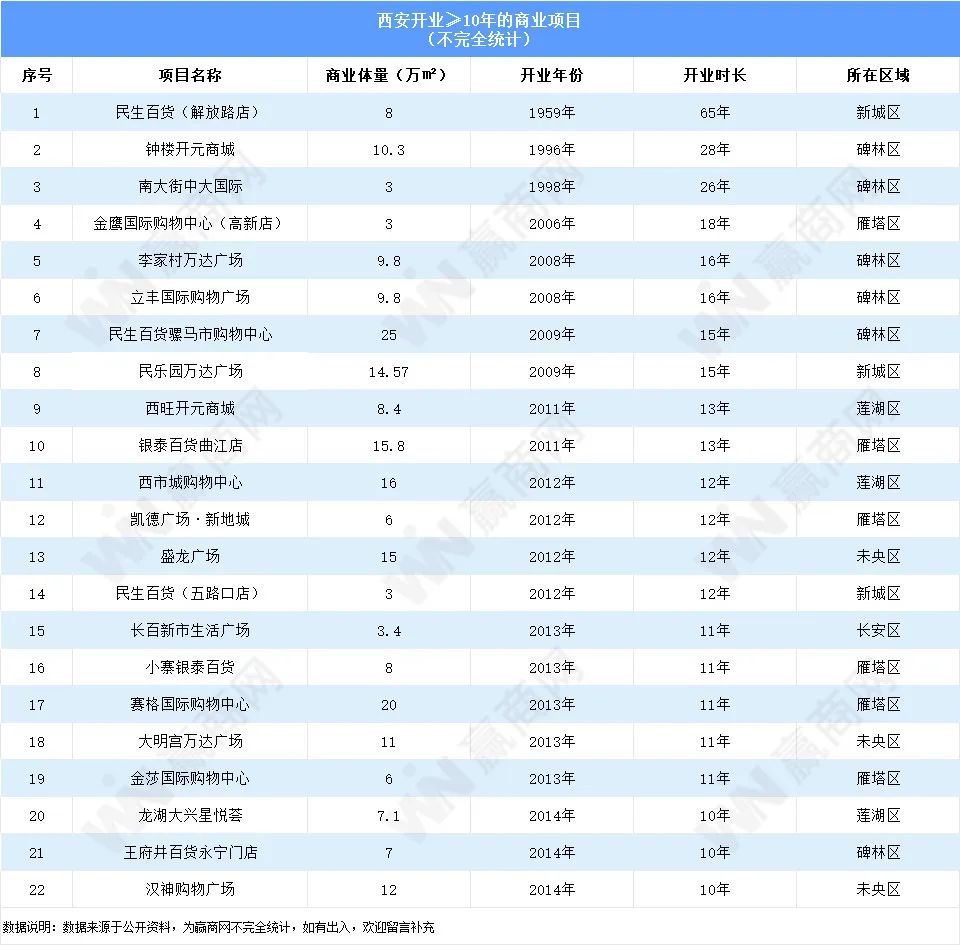 西安开业≥10年的商业项目
（不完全统计）

| 序号 | 项目名称 | 商业体量（万㎡） | 开业年份 | 开业时长 | 所在区域 |
|---|---|---|---|---|---|
| 1 | 民生百货（解放路店） | 8 | 1959年 | 65年 | 新城区 |
| 2 | 钟楼开元商城 | 10.3 | 1996年 | 28年 | 碑林区 |
| 3 | 南大街中大国际 | 3 | 1998年 | 26年 | 碑林区 |
| 4 | 金鹰国际购物中心（高新店） | 3 | 2006年 | 18年 | 雁塔区 |
| 5 | 李家村万达广场 | 9.8 | 2008年 | 16年 | 碑林区 |
| 6 | 立丰国际购物广场 | 9.8 | 2008年 | 16年 | 碑林区 |
| 7 | 民生百货骡马市购物中心 | 25 | 2009年 | 15年 | 碑林区 |
| 8 | 民乐园万达广场 | 14.57 | 2009年 | 15年 | 新城区 |
| 9 | 西旺开元商城 | 8.4 | 2011年 | 13年 | 莲湖区 |
| 10 | 银泰百货曲江店 | 15.8 | 2011年 | 13年 | 雁塔区 |
| 11 | 西市城购物中心 | 16 | 2012年 | 12年 | 莲湖区 |
| 12 | 凯德广场·新地城 | 6 | 2012年 | 12年 | 雁塔区 |
| 13 | 盛龙广场 | 15 | 2012年 | 12年 | 未央区 |
| 14 | 民生百货（五路口店） | 3 | 2012年 | 12年 | 新城区 |
| 15 | 长百新市生活广场 | 3.4 | 2013年 | 11年 | 长安区 |
| 16 | 小寨银泰百货 | 8 | 2013年 | 11年 | 雁塔区 |
| 17 | 赛格国际购物中心 | 20 | 2013年 | 11年 | 雁塔区 |
| 18 | 大明宫万达广场 | 11 | 2013年 | 11年 | 未央区 |
| 19 | 金莎国际购物中心 | 6 | 2013年 | 11年 | 雁塔区 |
| 20 | 龙湖大兴星悦荟 | 7.1 | 2014年 | 10年 | 莲湖区 |
| 21 | 王府井百货永宁门店 | 7 | 2014年 | 10年 | 碑林区 |
| 22 | 汉神购物广场 | 12 | 2014年 | 10年 | 未央区 |

数据说明：数据来源于公开资料，为赢商网不完全统计，如有出入，欢迎留言补充

赢商网